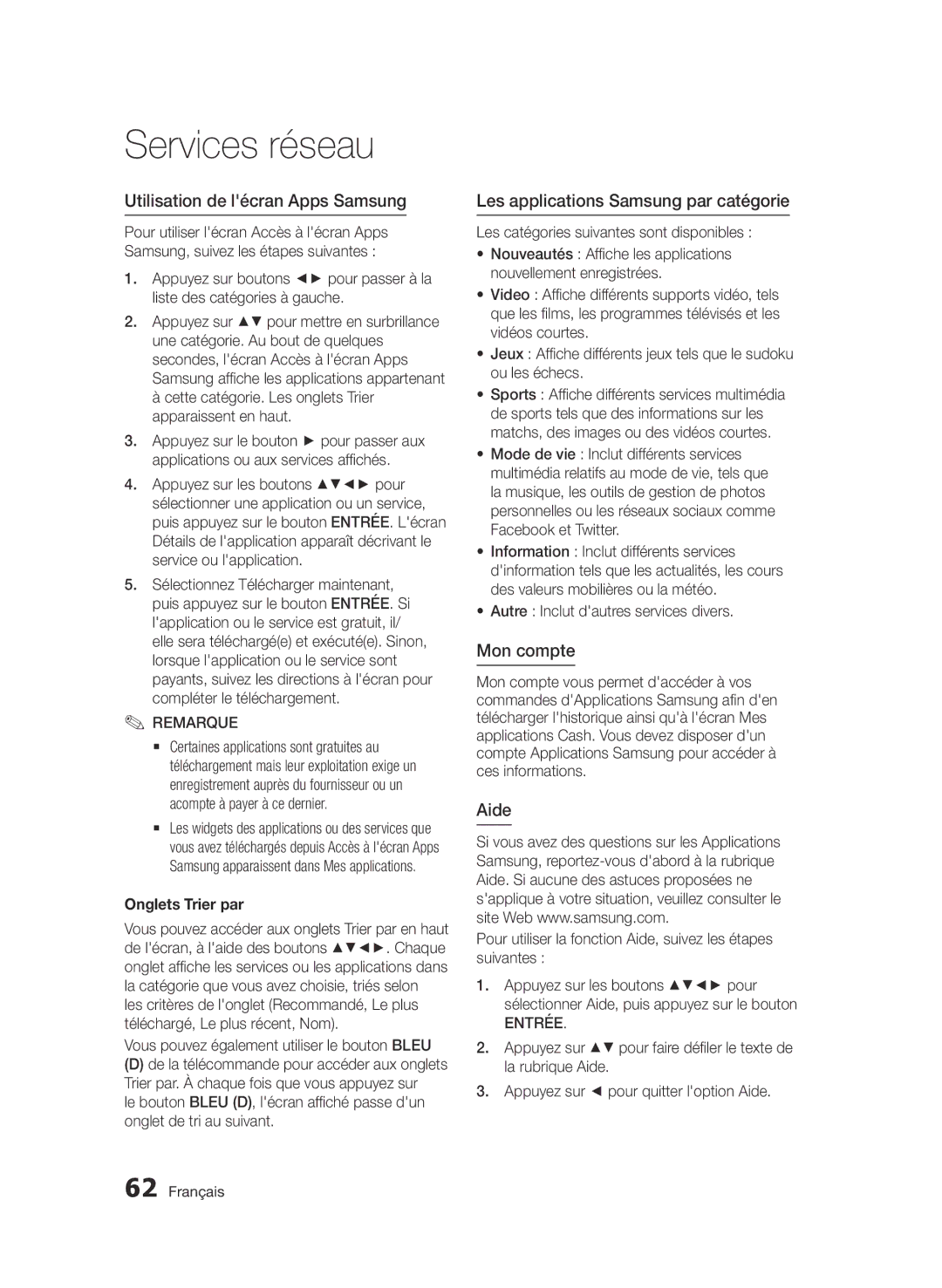 Services réseau

Utilisation de l'écran Apps Samsung

Pour utiliser l'écran Accès à l'écran Apps Samsung, suivez les étapes suivantes :

1. Appuyez sur boutons ◄► pour passer à la liste des catégories à gauche.

2. Appuyez sur ▲▼ pour mettre en surbrillance une catégorie. Au bout de quelques secondes, l'écran Accès à l'écran Apps Samsung affiche les applications appartenant à cette catégorie. Les onglets Trier apparaissent en haut.

3. Appuyez sur le bouton ► pour passer aux applications ou aux services affichés.

4. Appuyez sur les boutons ▲▼◄► pour sélectionner une application ou un service, puis appuyez sur le bouton ENTRÉE. L'écran Détails de l'application apparaît décrivant le service ou l'application.

5. Sélectionnez Télécharger maintenant, puis appuyez sur le bouton ENTRÉE. Si l'application ou le service est gratuit, il/elle sera téléchargé(e) et exécuté(e). Sinon, lorsque l'application ou le service sont payants, suivez les directions à l'écran pour compléter le téléchargement.

✎ REMARQUE

▪ Certaines applications sont gratuites au téléchargement mais leur exploitation exige un enregistrement auprès du fournisseur ou un acompte à payer à ce dernier.

▪ Les widgets des applications ou des services que vous avez téléchargés depuis Accès à l'écran Apps Samsung apparaissent dans Mes applications.

Onglets Trier par

Vous pouvez accéder aux onglets Trier par en haut de l'écran, à l'aide des boutons ▲▼◄►. Chaque onglet affiche les services ou les applications dans la catégorie que vous avez choisie, triés selon les critères de l'onglet (Recommandé, Le plus téléchargé, Le plus récent, Nom).

Vous pouvez également utiliser le bouton BLEU (D) de la télécommande pour accéder aux onglets Trier par. À chaque fois que vous appuyez sur le bouton BLEU (D), l'écran affiché passe d'un onglet de tri au suivant.

Les applications Samsung par catégorie

Les catégories suivantes sont disponibles :

• Nouveautés : Affiche les applications nouvellement enregistrées.

• Video : Affiche différents supports vidéo, tels que les films, les programmes télévisés et les vidéos courtes.

• Jeux : Affiche différents jeux tels que le sudoku ou les échecs.

• Sports : Affiche différents services multimédia de sports tels que des informations sur les matchs, des images ou des vidéos courtes.

• Mode de vie : Inclut différents services multimédia relatifs au mode de vie, tels que la musique, les outils de gestion de photos personnelles ou les réseaux sociaux comme Facebook et Twitter.

• Information : Inclut différents services d'information tels que les actualités, les cours des valeurs mobilières ou la météo.

• Autre : Inclut d'autres services divers.

Mon compte

Mon compte vous permet d'accéder à vos commandes d'Applications Samsung afin d'en télécharger l'historique ainsi qu'à l'écran Mes applications Cash. Vous devez disposer d'un compte Applications Samsung pour accéder à ces informations.

Aide

Si vous avez des questions sur les Applications Samsung, reportez-vous d'abord à la rubrique Aide. Si aucune des astuces proposées ne s'applique à votre situation, veuillez consulter le site Web www.samsung.com.

Pour utiliser la fonction Aide, suivez les étapes suivantes :

1. Appuyez sur les boutons ▲▼◄► pour sélectionner Aide, puis appuyez sur le bouton ENTRÉE.

2. Appuyez sur ▲▼ pour faire défiler le texte de la rubrique Aide.

3. Appuyez sur ◄ pour quitter l'option Aide.

62 Français